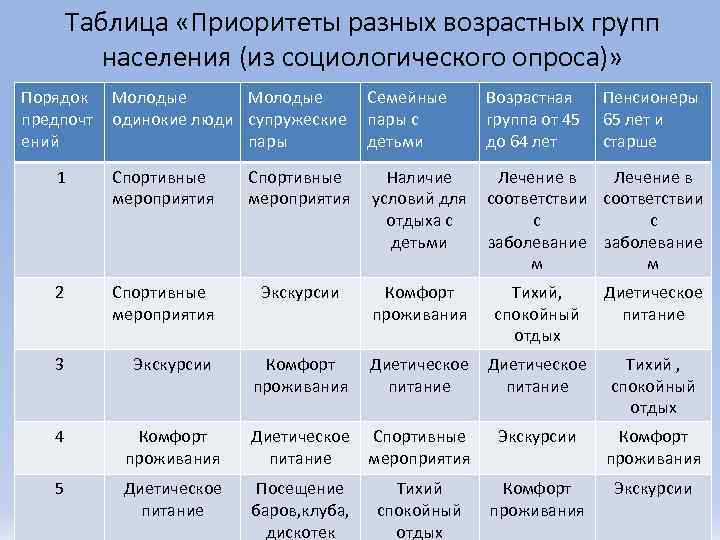 Таблица «Приоритеты разных возрастных групп населения (из социологического опроса)»

| Порядок предпочтений | Молодые одинокие люди | Молодые супружеские пары | Семейные пары с детьми | Возрастная группа от 45 до 64 лет | Пенсионеры 65 лет и старше |
|---|---|---|---|---|---|
| 1 | Спортивные мероприятия | Спортивные мероприятия | Наличие условий для отдыха с детьми | Лечение в соответствии с заболеванием | Лечение в соответствии с заболеванием |
| 2 | Спортивные мероприятия | Экскурсии | Комфорт проживания | Тихий, спокойный отдых | Диетическое питание |
| 3 | Экскурсии | Комфорт проживания | Диетическое питание | Диетическое питание | Тихий , спокойный отдых |
| 4 | Комфорт проживания | Диетическое питание | Спортивные мероприятия | Экскурсии | Комфорт проживания |
| 5 | Диетическое питание | Посещение баров,клуба, дискотек | Тихий спокойный отдых | Комфорт проживания | Экскурсии |